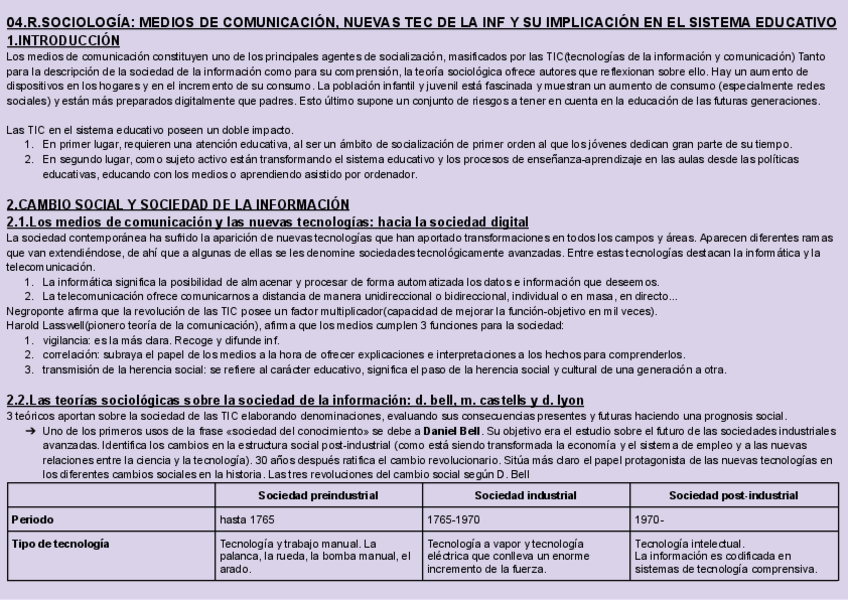 04.R.SOCIOLOGÍA: MEDIOS DE COMUNICACIÓN, NUEVAS TEC DE LA INF Y SU IMPLICACIÓN EN EL SISTEMA EDUCATIVO
1.INTRODUCCIÓN
Los medios de comunicación constituyen uno de los principales agentes de socialización, masificados por las TIC(tecnologías de la información y comunicación) Tanto para la descripción de la sociedad de la información como para su comprensión, la teoría sociológica ofrece autores que reflexionan sobre ello. Hay un aumento de dispositivos en los hogares y en el incremento de su consumo. La población infantil y juvenil está fascinada y muestran un aumento de consumo (especialmente redes sociales) y están más preparados digitalmente que padres. Esto último supone un conjunto de riesgos a tener en cuenta en la educación de las futuras generaciones.

Las TIC en el sistema educativo poseen un doble impacto.
1. En primer lugar, requieren una atención educativa, al ser un ámbito de socialización de primer orden al que los jóvenes dedican gran parte de su tiempo.
2. En segundo lugar, como sujeto activo están transformando el sistema educativo y los procesos de enseñanza-aprendizaje en las aulas desde las políticas educativas, educando con los medios o aprendiendo asistido por ordenador.

2.CAMBIO SOCIAL Y SOCIEDAD DE LA INFORMACIÓN
2.1.Los medios de comunicación y las nuevas tecnologías: hacia la sociedad digital
La sociedad contemporánea ha sufrido la aparición de nuevas tecnologías que han aportado transformaciones en todos los campos y áreas. Aparecen diferentes ramas que van extendiéndose, de ahí que a algunas de ellas se les denomine sociedades tecnológicamente avanzadas. Entre estas tecnologías destacan la informática y la telecomunicación.
1. La informática significa la posibilidad de almacenar y procesar de forma automatizada los datos e información que deseemos.
2. La telecomunicación ofrece comunicarnos a distancia de manera unidireccional o bidireccional, individual o en masa, en directo...
Negroponte afirma que la revolución de las TIC posee un factor multiplicador(capacidad de mejorar la función-objetivo en mil veces).
Harold Lasswell(pionero teoría de la comunicación), afirma que los medios cumplen 3 funciones para la sociedad:
1. vigilancia: es la más clara. Recoge y difunde inf.
2. correlación: subraya el papel de los medios a la hora de ofrecer explicaciones e interpretaciones a los hechos para comprenderlos.
3. transmisión de la herencia social: se refiere al carácter educativo, significa el paso de la herencia social y cultural de una generación a otra.

2.2.Las teorías sociológicas sobre la sociedad de la información: d. bell, m. castells y d. lyon
3 teóricos aportan sobre la sociedad de las TIC elaborando denominaciones, evaluando sus consecuencias presentes y futuras haciendo una prognosis social.
➔ Uno de los primeros usos de la frase «sociedad del conocimiento» se debe a Daniel Bell. Su objetivo era el estudio sobre el futuro de las sociedades industriales avanzadas. Identifica los cambios en la estructura social post-industrial (como está siendo transformada la economía y el sistema de empleo y a las nuevas relaciones entre la ciencia y la tecnología). 30 años después ratifica el cambio revolucionario. Sitúa más claro el papel protagonista de las nuevas tecnologías en los diferentes cambios sociales en la historia. Las tres revoluciones del cambio social según D. Bell

| | Sociedad preindustrial | Sociedad industrial | Sociedad post-industrial |
|---|---|---|---|
| Periodo | hasta 1765 | 1765-1970 | 1970- |
| Tipo de tecnología | Tecnología y trabajo manual. La palanca, la rueda, la bomba manual, el arado. | Tecnología a vapor y tecnología eléctrica que conlleva un enorme incremento de la fuerza. | Tecnología intelectual. La información es codificada en sistemas de tecnología comprensiva. |